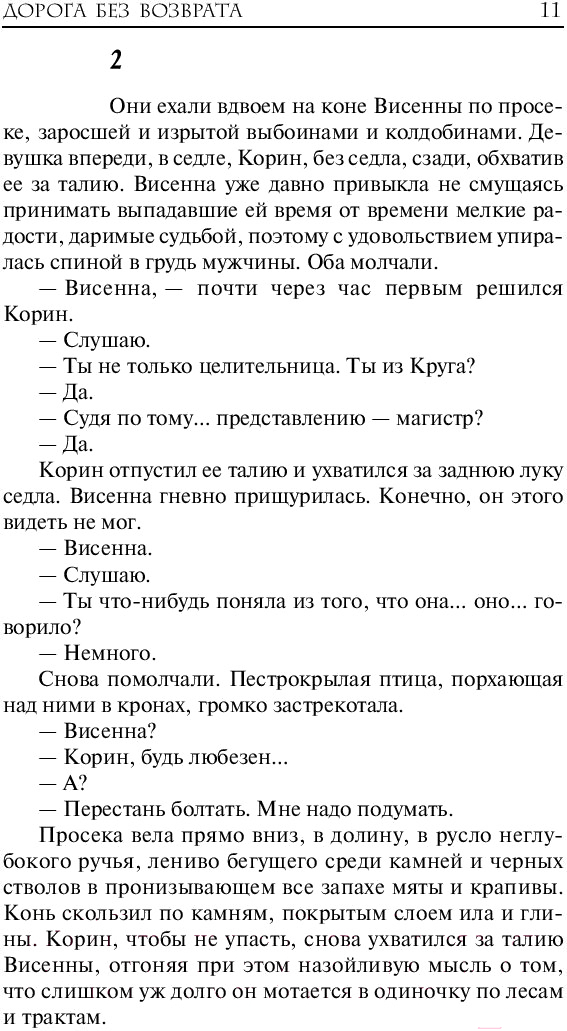 ДОРОГА БЕЗ ВОЗВРАТА 11

2

Они ехали вдвоем на коне Висенны по просеке, заросшей и изрытой выбоинами и колдобинами. Девушка впереди, в седле, Корин, без седла, сзади, обхватив ее за талию. Висенна уже давно привыкла не смущаясь принимать выпадавшие ей время от времени мелкие радости, даримые судьбой, поэтому с удовольствием упиралась спиной в грудь мужчины. Оба молчали.

— Висенна, — почти через час первым решился Корин.

— Слушаю.

— Ты не только целительница. Ты из Круга?

— Да.

— Судя по тому... представлению — магистр?

— Да.

Корин отпустил ее талию и ухватился за заднюю луку седла. Висенна гневно прищурилась. Конечно, он этого видеть не мог.

— Висенна.

— Слушаю.

— Ты что-нибудь поняла из того, что она... оно... говорило?

— Немного.

Снова помолчали. Пестрокрылая птица, порхающая над ними в кронах, громко застрекотала.

— Висенна?

— Корин, будь любезен...

— А?

— Перестань болтать. Мне надо подумать.

Просека вела прямо вниз, в долину, в русло неглубокого ручья, лениво бегущего среди камней и черных стволов в пронизывающем все запахе мяты и крапивы. Конь скользил по камням, покрытым слоем ила и глины. Корин, чтобы не упасть, снова ухватился за талию Висенны, отгоняя при этом назойливую мысль о том, что слишком уж долго он мотается в одиночку по лесам и трактам.